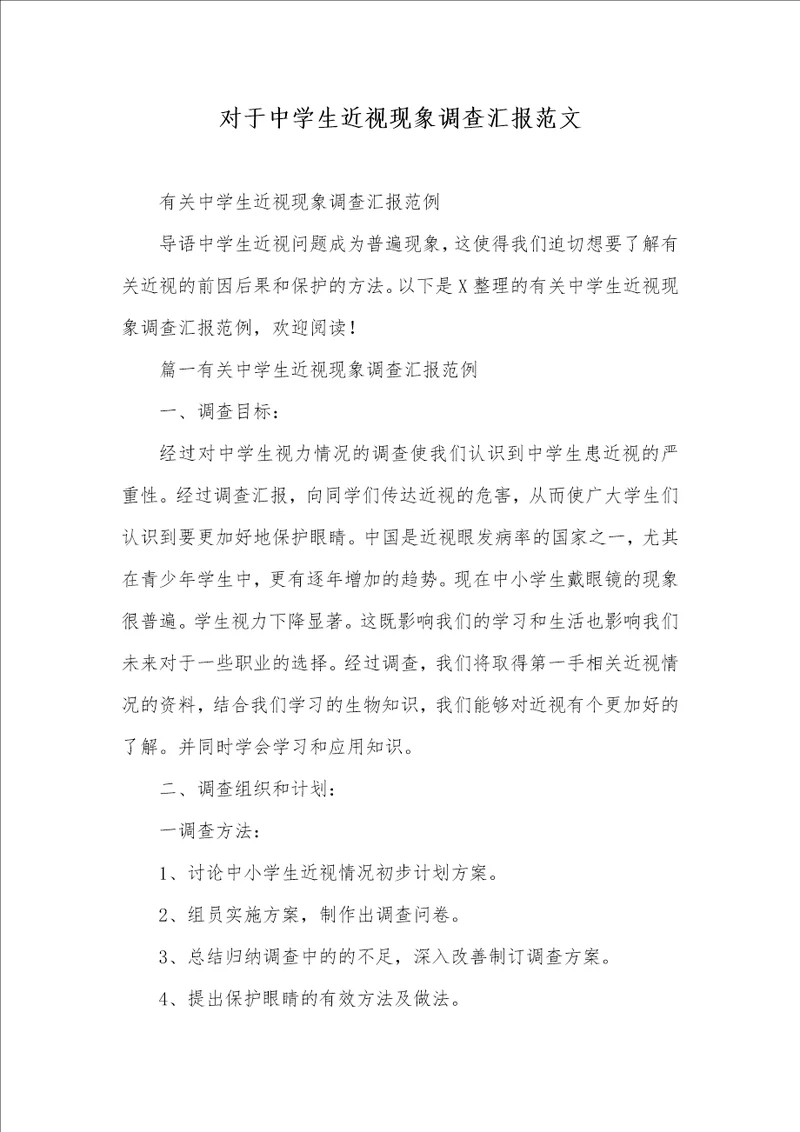 对于中学生近视现象调查汇报范文

有关中学生近视现象调查汇报范例

导语中学生近视问题成为普遍现象，这使得我们迫切想要了解有关近视的前因后果和保护的方法。以下是X整理的有关中学生近视现象调查汇报范例，欢迎阅读！

篇一有关中学生近视现象调查汇报范例

一、调查目标：

经过对中学生视力情况的调查使我们认识到中学生患近视的严重性。经过调查汇报，向同学们传达近视的危害，从而使广大学生们认识到要更加好地保护眼睛。中国是近视眼发病率的国家之一，尤其在青少年学生中，更有逐年增加的趋势。现在中小学生戴眼镜的现象很普遍。学生视力下降显著。这既影响我们的学习和生活也影响我们未来对于一些职业的选择。经过调查，我们将取得第一手相关近视情况的资料，结合我们学习的生物知识，我们能够对近视有个更加好的了解。并同时学会学习和应用知识。

二、调查组织和计划：

一调查方法：

1、讨论中小学生近视情况初步计划方案。

2、组员实施方案，制作出调查问卷。

3、总结归纳调查中的的不足，深入改善制订调查方案。

4、提出保护眼睛的有效方法及做法。